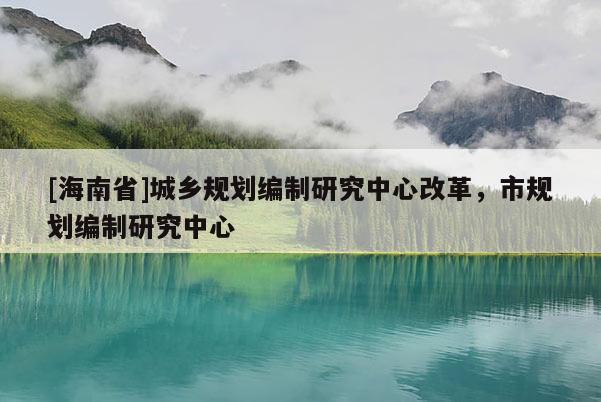 [海南省]城乡规划编制研究中心改革，市规划编制研究中心